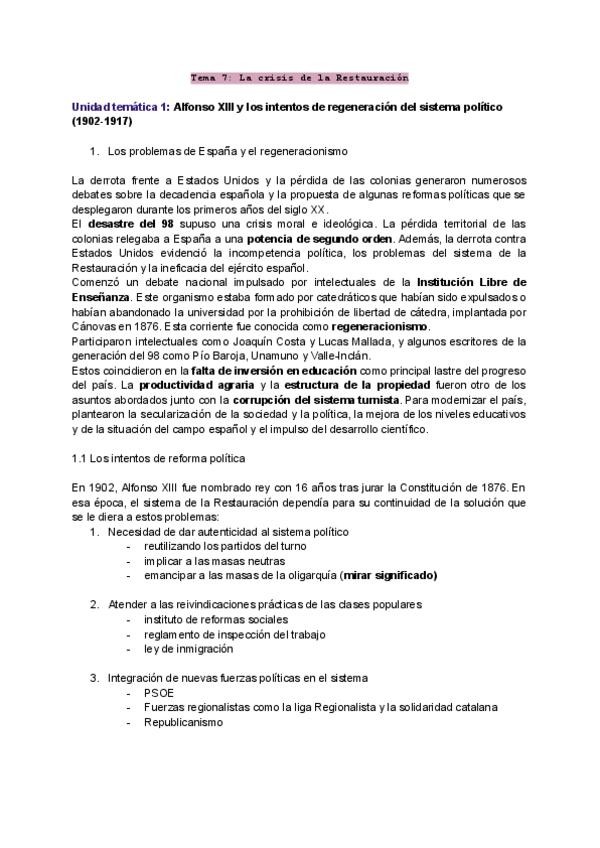 Tema 7: La crisis de la Restauración

Unidad temática 1: Alfonso XIII y los intentos de regeneración del sistema político (1902-1917)

1. Los problemas de España y el regeneracionismo

La derrota frente a Estados Unidos y la pérdida de las colonias generaron numerosos debates sobre la decadencia española y la propuesta de algunas reformas políticas que se desplegaron durante los primeros años del siglo XX.
El desastre del 98 supuso una crisis moral e ideológica. La pérdida territorial de las colonias relegaba a España a una potencia de segundo orden. Además, la derrota contra Estados Unidos evidenció la incompetencia política, los problemas del sistema de la Restauración y la ineficacia del ejército español.
Comenzó un debate nacional impulsado por intelectuales de la Institución Libre de Enseñanza. Este organismo estaba formado por catedráticos que habían sido expulsados o habían abandonado la universidad por la prohibición de libertad de cátedra, implantada por Cánovas en 1876. Esta corriente fue conocida como regeneracionismo.
Participaron intelectuales como Joaquín Costa y Lucas Mallada, y algunos escritores de la generación del 98 como Pío Baroja, Unamuno y Valle-Inclán.
Estos coincidieron en la falta de inversión en educación como principal lastre del progreso del país. La productividad agraria y la estructura de la propiedad fueron otro de los asuntos abordados junto con la corrupción del sistema turnista. Para modernizar el país, plantearon la secularización de la sociedad y la política, la mejora de los niveles educativos y de la situación del campo español y el impulso del desarrollo científico.

1.1 Los intentos de reforma política

En 1902, Alfonso XIII fue nombrado rey con 16 años tras jurar la Constitución de 1876. En esa época, el sistema de la Restauración dependía para su continuidad de la solución que se le diera a estos problemas:
1. Necesidad de dar autenticidad al sistema político
- reutilizando los partidos del turno
- implicar a las masas neutras
- emancipar a las masas de la oligarquía (mirar significado)

2. Atender a las reivindicaciones prácticas de las clases populares
- instituto de reformas sociales
- reglamento de inspección del trabajo
- ley de inmigración

3. Integración de nuevas fuerzas políticas en el sistema
- PSOE
- Fuerzas regionalistas como la liga Regionalista y la solidaridad catalana
- Republicanismo